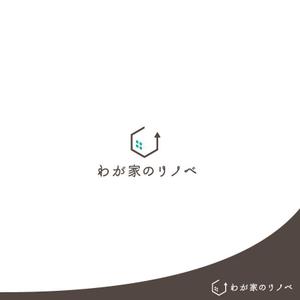 わが家のリノベ

わが家のリノベ